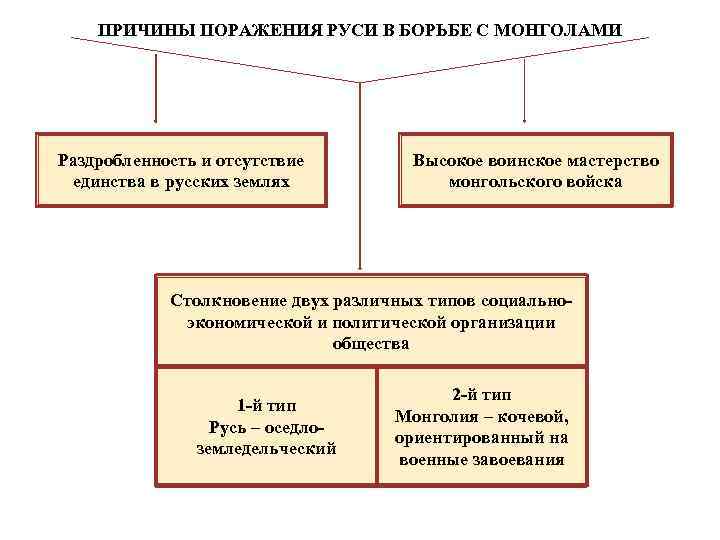 ПРИЧИНЫ ПОРАЖЕНИЯ РУСИ В БОРЬБЕ С МОНГОЛАМИ

Раздробленность и отсутствие единства в русских землях

Высокое воинское мастерство монгольского войска

Столкновение двух различных типов социально-экономической и политической организации общества

1-й тип
Русь – оседло-земледельческий

2-й тип
Монголия – кочевой, ориентированный на военные завоевания